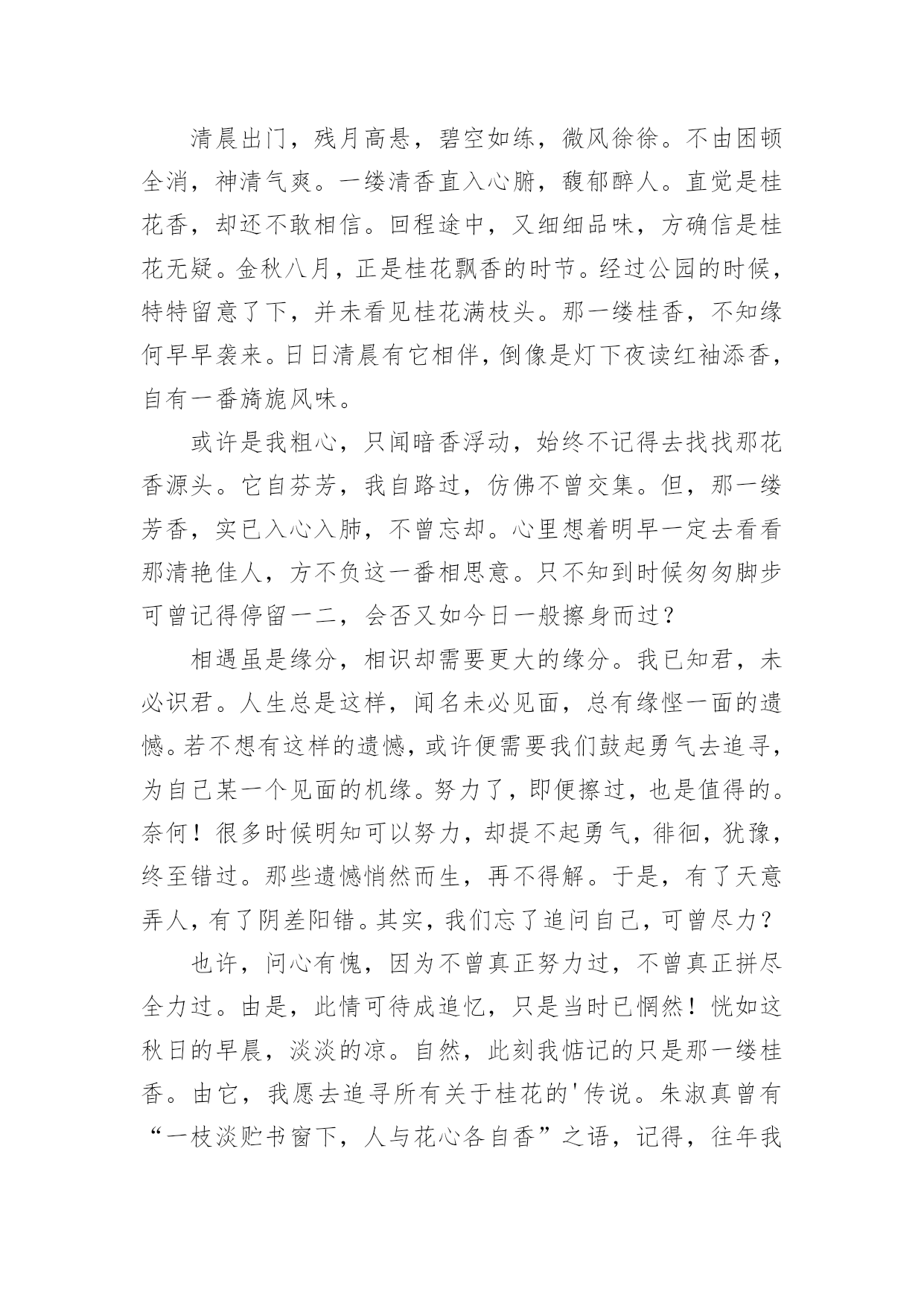 清晨出门，残月高悬，碧空如练，微风徐徐。不由困顿全消，神清气爽。一缕清香直入心腑，馥郁醉人。直觉是桂花香，却还不敢相信。回程途中，又细细品味，方确信是桂花无疑。金秋八月，正是桂花飘香的时节。经过公园的时候，特特留意了下，并未看见桂花满枝头。那一缕桂香，不知缘何早早袭来。日日清晨有它相伴，倒像是灯下夜读红袖添香，自有一番旖旎风味。

或许是我粗心，只闻暗香浮动，始终不记得去找找那花香源头。它自芬芳，我自路过，仿佛不曾交集。但，那一缕芳香，实已入心入肺，不曾忘却。心里想着明早一定去看看那清艳佳人，方不负这一番相思意。只不知到时候匆匆脚步可曾记得停留一二，会否又如今日一般擦身而过？

相遇虽是缘分，相识却需要更大的缘分。我已知君，未必识君。人生总是这样，闻名未必见面，总有缘悭一面的遗憾。若不想有这样的遗憾，或许便需要我们鼓起勇气去追寻，为自己某一个见面的机缘。努力了，即便擦过，也是值得的。奈何！很多时候明知可以努力，却提不起勇气，徘徊，犹豫，终至错过。那些遗憾悄然而生，再不得解。于是，有了天意弄人，有了阴差阳错。其实，我们忘了追问自己，可曾尽力？

也许，问心有愧，因为不曾真正努力过，不曾真正拼尽全力过。由是，此情可待成追忆，只是当时已惘然！恍如这秋日的早晨，淡淡的凉。自然，此刻我惦记的只是那一缕桂香。由它，我愿去追寻所有关于桂花的'传说。朱淑真曾有“一枝淡贮书窗下，人与花心各自香”之语，记得，往年我